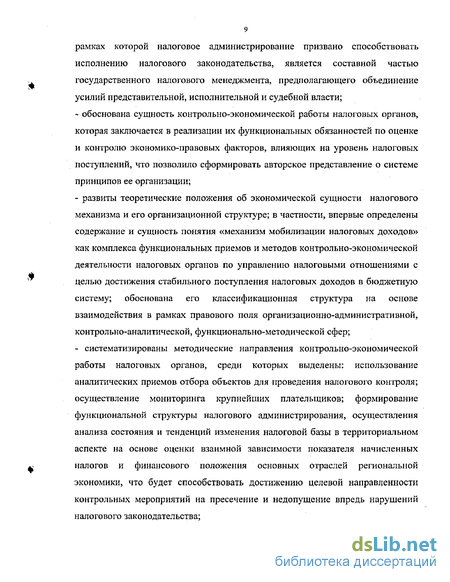 9

рамках которой налоговое администрирование призвано способствовать исполнению налогового законодательства, является составной частью государственного налогового менеджмента, предполагающего объединение усилий представительной, исполнительной и судебной власти;

- обоснована сущность контрольно-экономической работы налоговых органов, которая заключается в реализации их функциональных обязанностей по оценке и контролю экономико-правовых факторов, влияющих на уровень налоговых поступлений, что позволило сформировать авторское представление о системе принципов ее организации;

- развиты теоретические положения об экономической сущности налогового механизма и его организационной структуре; в частности, впервые определены содержание и сущность понятия «механизм мобилизации налоговых доходов» как комплекса функциональных приемов и методов контрольно-экономической деятельности налоговых органов по управлению налоговыми отношениями с целью достижения стабильного поступления налоговых доходов в бюджетную систему; обоснована его классификационная структура на основе взаимодействия в рамках правового поля организационно-административной, контрольно-аналитической, функционально-методической сфер;

- систематизированы методические направления контрольно-экономической работы налоговых органов, среди которых выделены: использование аналитических приемов отбора объектов для проведения налогового контроля; осуществление мониторинга крупнейших плательщиков; формирование функциональной структуры налогового администрирования, осуществления анализа состояния и тенденций изменения налоговой базы в территориальном аспекте на основе оценки взаимной зависимости показателя начисленных налогов и финансового положения основных отраслей региональной экономики, что будет способствовать достижению целевой направленности контрольных мероприятий на пресечение и недопущение впредь нарушений налогового законодательства;

dsLib.net
библиотека диссертаций